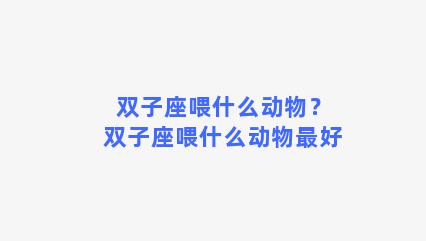 双子座喂什么动物？
双子座喂什么动物最好